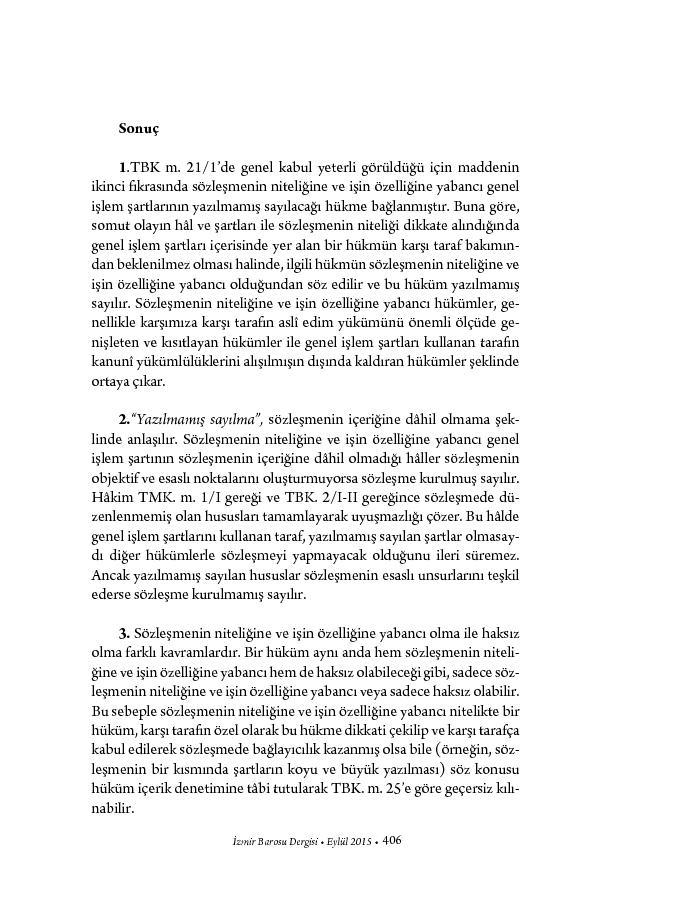 Sonuç

1.TBK m. 21/1'de genel kabul yeterli görüldüğü için maddenin ikinci fıkrasında sözleşmenin niteliğine ve işin özelliğine yabancı genel işlem şartlarının yazılmamış sayılacağı hükme bağlanmıştır. Buna göre, somut olayın hâl ve şartları ile sözleşmenin niteliği dikkate alındığında genel işlem şartları içerisinde yer alan bir hükmün karşı taraf bakımından beklenilmez olması halinde, ilgili hükmün sözleşmenin niteliğine ve işin özelliğine yabancı olduğundan söz edilir ve bu hüküm yazılmamış sayılır. Sözleşmenin niteliğine ve işin özelliğine yabancı hükümler, genellikle karşımıza karşı tarafın aslî edim yükümünü önemli ölçüde genişleten ve kısıtlayan hükümler ile genel işlem şartları kullanan tarafın kanunî yükümlülüklerini alışılmışın dışında kaldıran hükümler şeklinde ortaya çıkar.

2."Yazılmamış sayılma", sözleşmenin içeriğine dâhil olmama şeklinde anlaşılır. Sözleşmenin niteliğine ve işin özelliğine yabancı genel işlem şartının sözleşmenin içeriğine dâhil olmadığı hâller sözleşmenin objektif ve esaslı noktalarını oluşturmuyorsa sözleşme kurulmuş sayılır. Hâkim TMK. m. 1/I gereği ve TBK. 2/I-II gereğince sözleşmede düzenlenmemiş olan hususları tamamlayarak uyuşmazlığı çözer. Bu hâlde genel işlem şartlarını kullanan taraf, yazılmamış sayılan şartlar olmasaydı diğer hükümlerle sözleşmeyi yapmayacak olduğunu ileri süremez. Ancak yazılmamış sayılan hususlar sözleşmenin esaslı unsurlarını teşkil ederse sözleşme kurulmamış sayılır.

3. Sözleşmenin niteliğine ve işin özelliğine yabancı olma ile haksız olma farklı kavramlardır. Bir hüküm aynı anda hem sözleşmenin niteliğine ve işin özelliğine yabancı hem de haksız olabileceği gibi, sadece sözleşmenin niteliğine ve işin özelliğine yabancı veya sadece haksız olabilir. Bu sebeple sözleşmenin niteliğine ve işin özelliğine yabancı nitelikte bir hüküm, karşı tarafın özel olarak bu hükme dikkati çekilip ve karşı tarafça kabul edilerek sözleşmede bağlayıcılık kazanmış olsa bile (örneğin, sözleşmenin bir kısmında şartların koyu ve büyük yazılması) söz konusu hüküm içerik denetimine tâbi tutularak TBK. m. 25'e göre geçersiz kılınabilir.

İzmir Barosu Dergisi • Eylül 2015 • 406